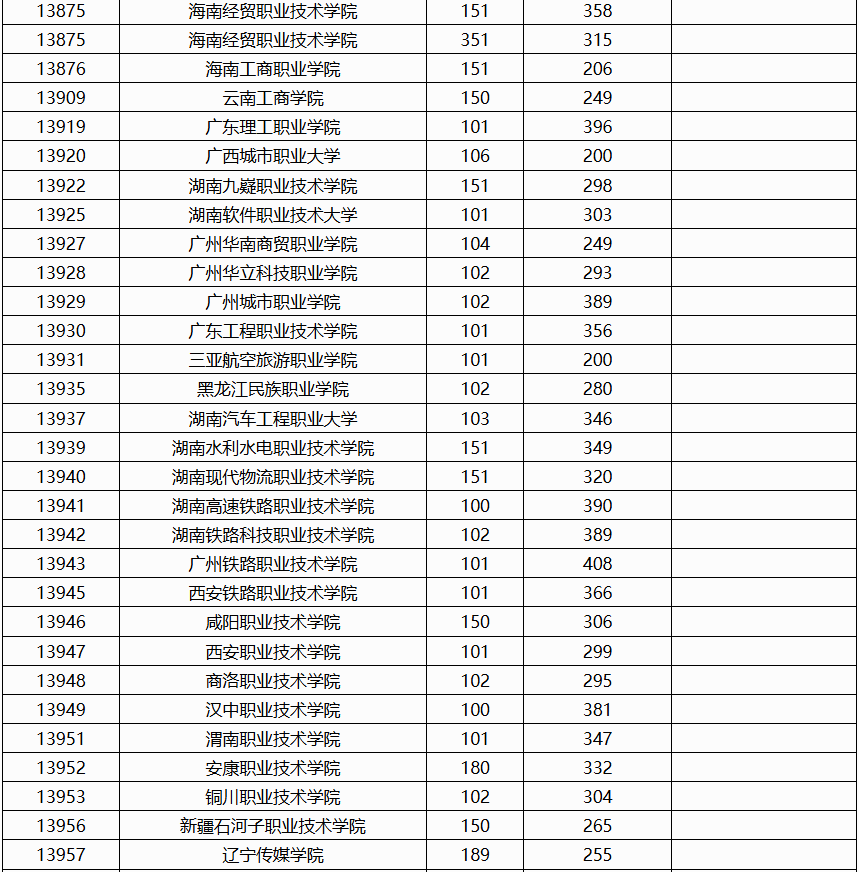 | | | | | |
|---|---|---|---|---|
| 13875 | 海南经贸职业技术学院 | 151 | 358 | |
| 13875 | 海南经贸职业技术学院 | 351 | 315 | |
| 13876 | 海南工商职业学院 | 151 | 206 | |
| 13909 | 云南工商学院 | 150 | 249 | |
| 13919 | 广东理工职业学院 | 101 | 396 | |
| 13920 | 广西城市职业大学 | 106 | 200 | |
| 13922 | 湖南九嶷职业技术学院 | 151 | 298 | |
| 13925 | 湖南软件职业技术大学 | 101 | 303 | |
| 13927 | 广州华南商贸职业学院 | 104 | 249 | |
| 13928 | 广州华立科技职业学院 | 102 | 293 | |
| 13929 | 广州城市职业学院 | 102 | 389 | |
| 13930 | 广东工程职业技术学院 | 101 | 356 | |
| 13931 | 三亚航空旅游职业学院 | 101 | 200 | |
| 13935 | 黑龙江民族职业学院 | 102 | 280 | |
| 13937 | 湖南汽车工程职业大学 | 103 | 346 | |
| 13939 | 湖南水利水电职业技术学院 | 151 | 349 | |
| 13940 | 湖南现代物流职业技术学院 | 151 | 320 | |
| 13941 | 湖南高速铁路职业技术学院 | 100 | 390 | |
| 13942 | 湖南铁路科技职业技术学院 | 102 | 389 | |
| 13943 | 广州铁路职业技术学院 | 101 | 408 | |
| 13945 | 西安铁路职业技术学院 | 101 | 366 | |
| 13946 | 咸阳职业技术学院 | 150 | 306 | |
| 13947 | 西安职业技术学院 | 101 | 299 | |
| 13948 | 商洛职业技术学院 | 102 | 295 | |
| 13949 | 汉中职业技术学院 | 100 | 381 | |
| 13951 | 渭南职业技术学院 | 101 | 347 | |
| 13952 | 安康职业技术学院 | 180 | 332 | |
| 13953 | 铜川职业技术学院 | 102 | 304 | |
| 13956 | 新疆石河子职业技术学院 | 150 | 265 | |
| 13957 | 辽宁传媒学院 | 189 | 255 | |